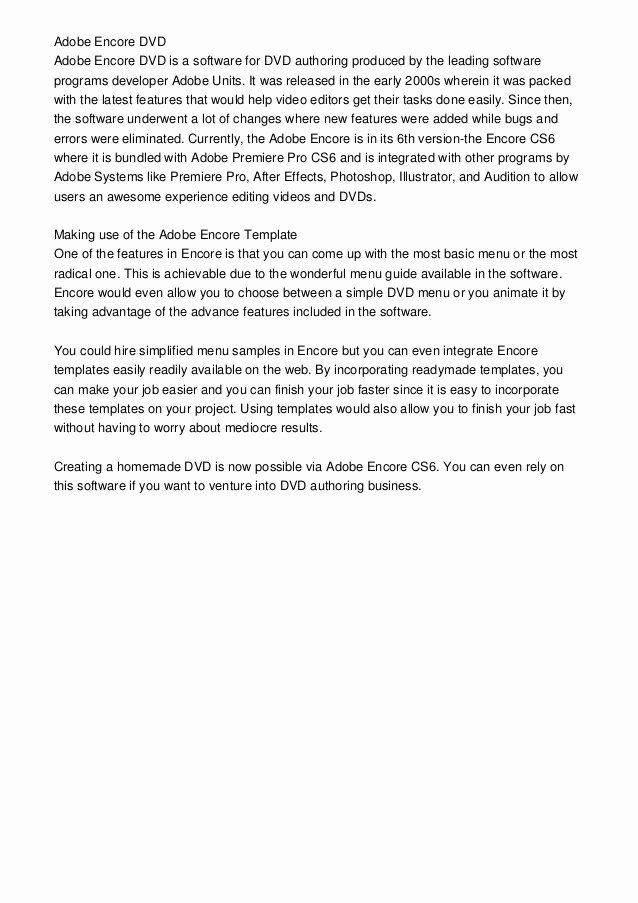 Adobe Encore DVD
Adobe Encore DVD is a software for DVD authoring produced by the leading software programs developer Adobe Units. It was released in the early 2000s wherein it was packed with the latest features that would help video editors get their tasks done easily. Since then, the software underwent a lot of changes where new features were added while bugs and errors were eliminated. Currently, the Adobe Encore is in its 6th version-the Encore CS6 where it is bundled with Adobe Premiere Pro CS6 and is integrated with other programs by Adobe Systems like Premiere Pro, After Effects, Photoshop, Illustrator, and Audition to allow users an awesome experience editing videos and DVDs.

Making use of the Adobe Encore Template
One of the features in Encore is that you can come up with the most basic menu or the most radical one. This is achievable due to the wonderful menu guide available in the software. Encore would even allow you to choose between a simple DVD menu or you animate it by taking advantage of the advance features included in the software.

You could hire simplified menu samples in Encore but you can even integrate Encore templates easily readily available on the web. By incorporating readymade templates, you can make your job easier and you can finish your job faster since it is easy to incorporate these templates on your project. Using templates would also allow you to finish your job fast without having to worry about mediocre results.

Creating a homemade DVD is now possible via Adobe Encore CS6. You can even rely on this software if you want to venture into DVD authoring business.